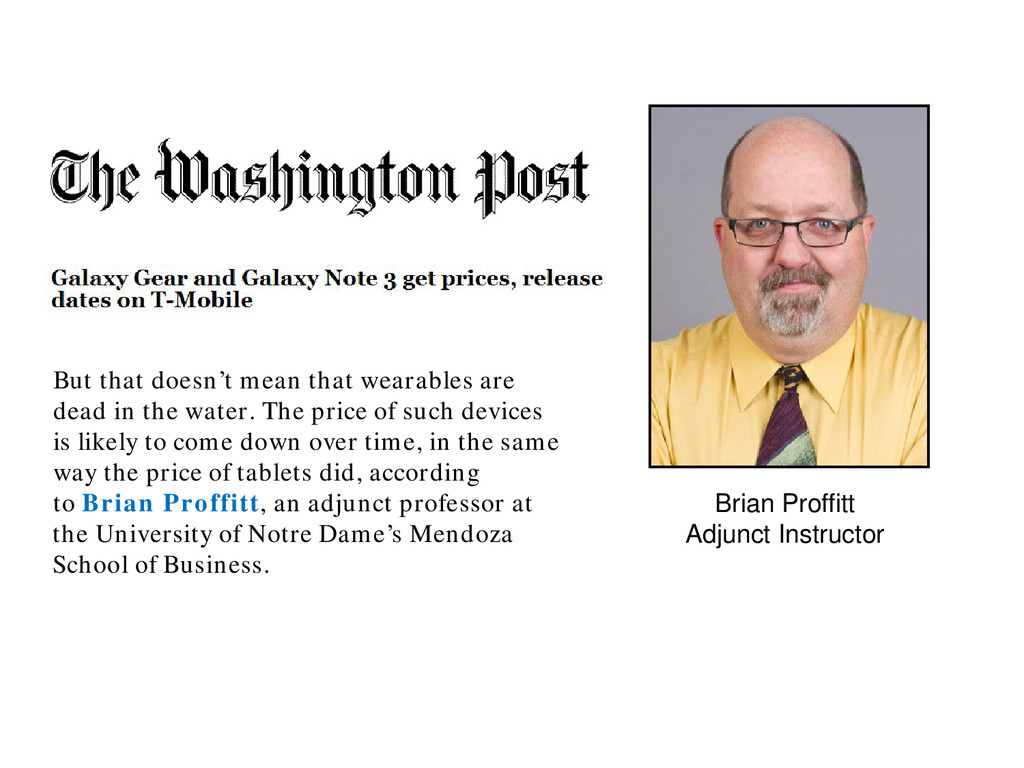 The Washington Post

Galaxy Gear and Galaxy Note 3 get prices, release dates on T-Mobile

But that doesn't mean that wearables are dead in the water. The price of such devices is likely to come down over time, in the same way the price of tablets did, according to Brian Proffitt, an adjunct professor at the University of Notre Dame's Mendoza School of Business.

Brian Proffitt
Adjunct Instructor